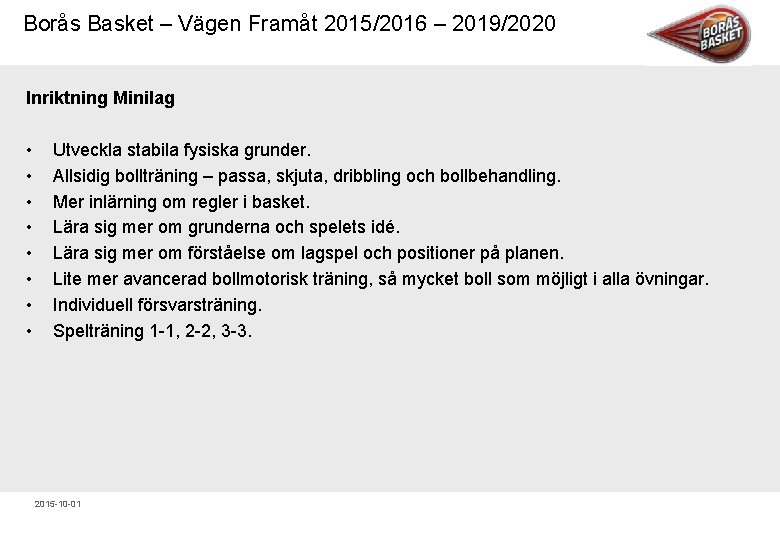 Borås Basket – Vägen Framåt 2015/2016 – 2019/2020

BORÅS BASKET

Inriktning Minilag

• Utveckla stabila fysiska grunder.
• Allsidig bollträning – passa, skjuta, dribbling och bollbehandling.
• Mer inlärning om regler i basket.
• Lära sig mer om grunderna och spelets idé.
• Lära sig mer om förståelse om lagspel och positioner på planen.
• Lite mer avancerad bollmotorisk träning, så mycket boll som möjligt i alla övningar.
• Individuell försvarsträning.
• Spelträning 1-1, 2-2, 3-3.

2015-10-01